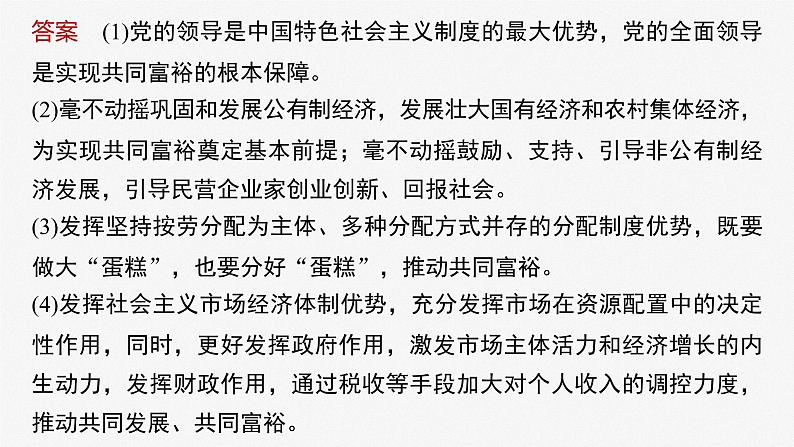 答案　(1)党的领导是中国特色社会主义制度的最大优势，党的全面领导是实现共同富裕的根本保障。
(2)毫不动摇巩固和发展公有制经济，发展壮大国有经济和农村集体经济，为实现共同富裕奠定基本前提；毫不动摇鼓励、支持、引导非公有制经济发展，引导民营企业家创业创新、回报社会。
(3)发挥坚持按劳分配为主体、多种分配方式并存的分配制度优势，既要做大“蛋糕”，也要分好“蛋糕”，推动共同富裕。
(4)发挥社会主义市场经济体制优势，充分发挥市场在资源配置中的决定性作用，同时，更好发挥政府作用，激发市场主体活力和经济增长的内生动力，发挥财政作用，通过税收等手段加大对个人收入的调控力度，推动共同发展、共同富裕。